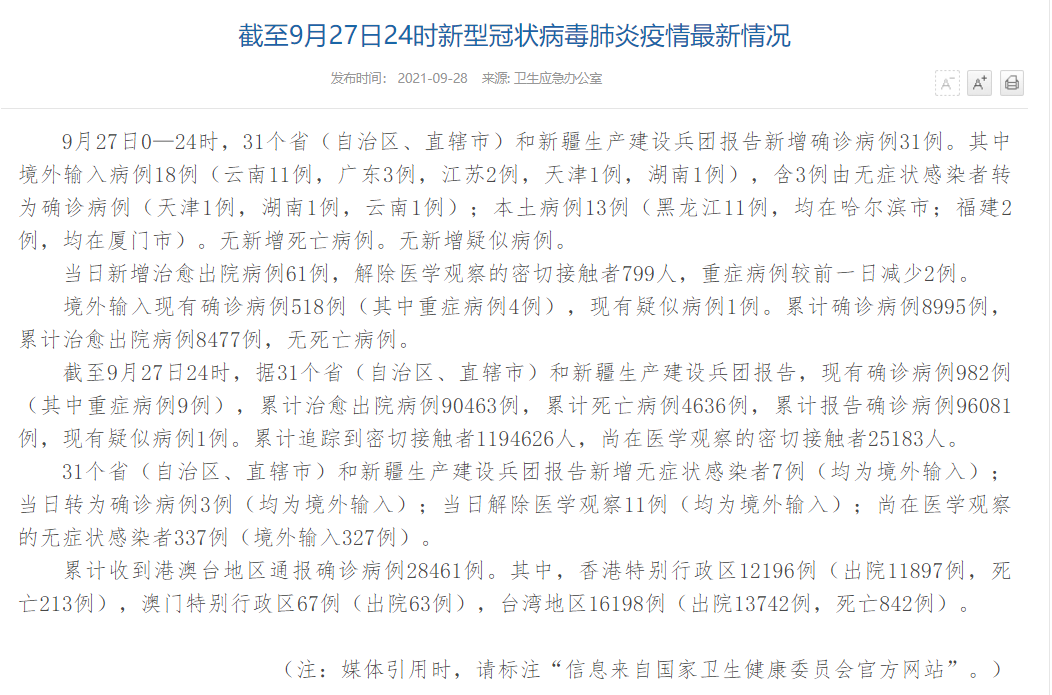 截至9月27日24时新型冠状病毒肺炎疫情最新情况

发布时间： 2021-09-28 来源: 卫生应急办公室

A⁻ A⁺

9月27日0—24时，31个省（自治区、直辖市）和新疆生产建设兵团报告新增确诊病例31例。其中境外输入病例18例（云南11例，广东3例，江苏2例，天津1例，湖南1例），含3例由无症状感染者转为确诊病例（天津1例，湖南1例，云南1例）；本土病例13例（黑龙江11例，均在哈尔滨市；福建2例，均在厦门市）。无新增死亡病例。无新增疑似病例。

当日新增治愈出院病例61例，解除医学观察的密切接触者799人，重症病例较前一日减少2例。

境外输入现有确诊病例518例（其中重症病例4例），现有疑似病例1例。累计确诊病例8995例，累计治愈出院病例8477例，无死亡病例。

截至9月27日24时，据31个省（自治区、直辖市）和新疆生产建设兵团报告，现有确诊病例982例（其中重症病例9例），累计治愈出院病例90463例，累计死亡病例4636例，累计报告确诊病例96081例，现有疑似病例1例。累计追踪到密切接触者1194626人，尚在医学观察的密切接触者25183人。

31个省（自治区、直辖市）和新疆生产建设兵团报告新增无症状感染者7例（均为境外输入）；当日转为确诊病例3例（均为境外输入）；当日解除医学观察11例（均为境外输入）；尚在医学观察的无症状感染者337例（境外输入327例）。

累计收到港澳台地区通报确诊病例28461例。其中，香港特别行政区12196例（出院11897例，死亡213例），澳门特别行政区67例（出院63例），台湾地区16198例（出院13742例，死亡842例）。

（注：媒体引用时，请标注“信息来自国家卫生健康委员会官方网站”。）